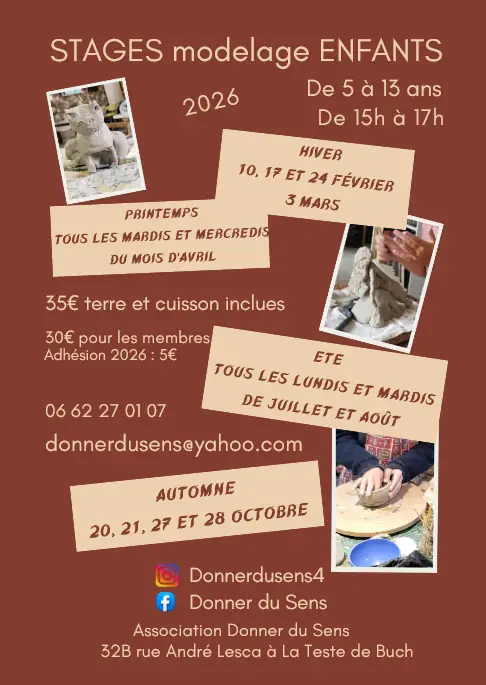 STAGES modelage ENFANTS

2026

De 5 à 13 ans
De 15h à 17h

HIVER
10, 17 ET 24 FÉVRIER
3 MARS

PRINTEMPS
TOUS LES MARDIS ET MERCREDIS
DU MOIS D'AVRIL

35€ terre et cuisson inclues

30€ pour les membres
Adhésion 2026 : 5€

ETE
TOUS LES LUNDIS ET MARDIS
DE JUILLET ET AOÛT

06 62 27 01 07

donnerdusens@yahoo.com

AUTOMNE
20, 21, 27 ET 28 OCTOBRE

Donnerdusens4
Donner du Sens

Association Donner du Sens
32B rue André Lesca à La Teste de Buch